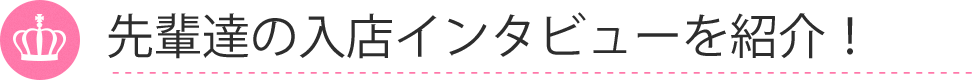 先輩達の入店インタビューを紹介！